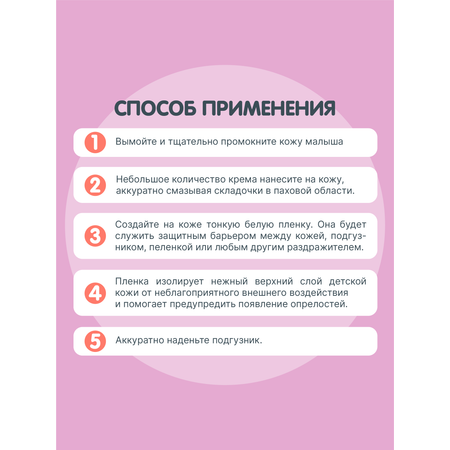 СПОСОБ ПРИМЕНЕНИЯ

1 Вымойте и тщательно промокните кожу малыша

2 Небольшое количество крема нанесите на кожу, аккуратно смазывая складочки в паховой области.

3 Создайте на коже тонкую белую пленку. Она будет служить защитным барьером между кожей, подгузником, пеленкой или любым другим раздражителем.

4 Пленка изолирует нежный верхний слой детской кожи от неблагоприятного внешнего воздействия и помогает предупредить появление опрелостей.

5 Аккуратно наденьте подгузник.